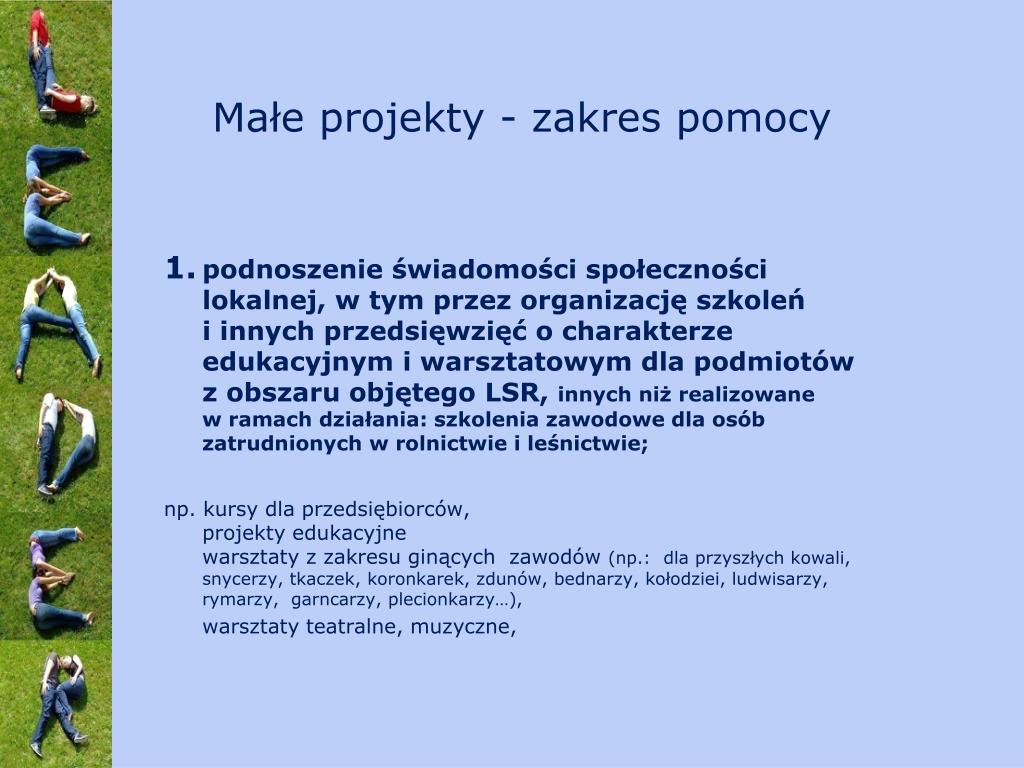 Małe projekty - zakres pomocy

1. podnoszenie świadomości społeczności lokalnej, w tym przez organizację szkoleń i innych przedsięwzięć o charakterze edukacyjnym i warsztatowym dla podmiotów z obszaru objętego LSR, innych niż realizowane w ramach działania: szkolenia zawodowe dla osób zatrudnionych w rolnictwie i leśnictwie;

np. kursy dla przedsiębiorców,
projekty edukacyjne
warsztaty z zakresu ginących zawodów (np.: dla przyszłych kowali, snycerzy, tkaczek, koronkarek, zdunów, bednarzy, kołodziei, ludwisarzy, rymarzy, garncarzy, plecionkarzy…),
warsztaty teatralne, muzyczne,